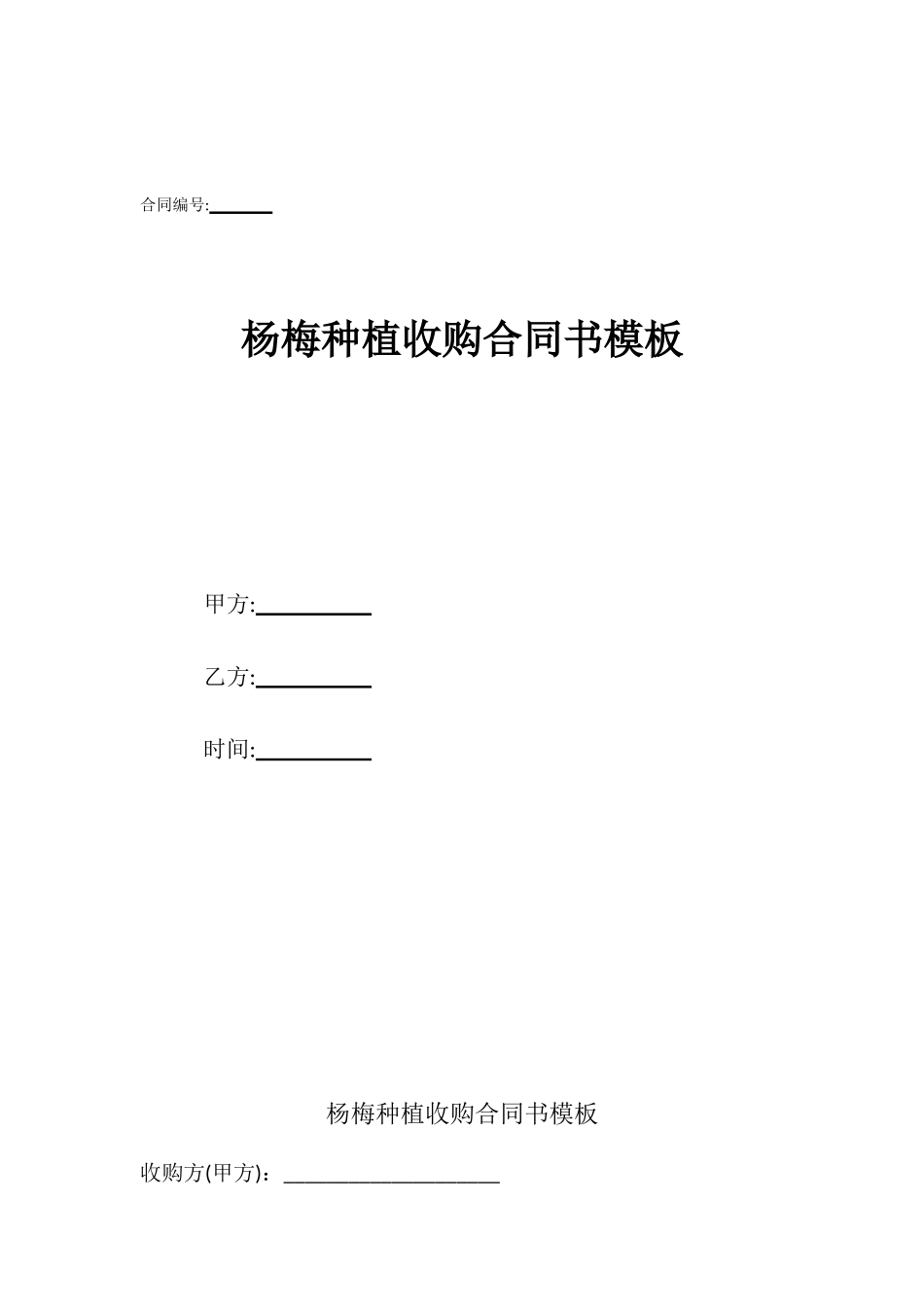 合同编号:______

杨梅种植收购合同书模板

甲方:__________

乙方:__________

时间:__________

杨梅种植收购合同书模板

收购方(甲方)：____________________